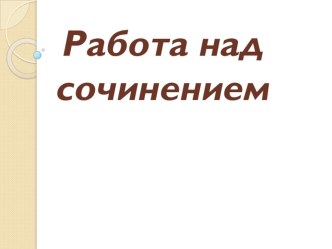 Работа над сочинением